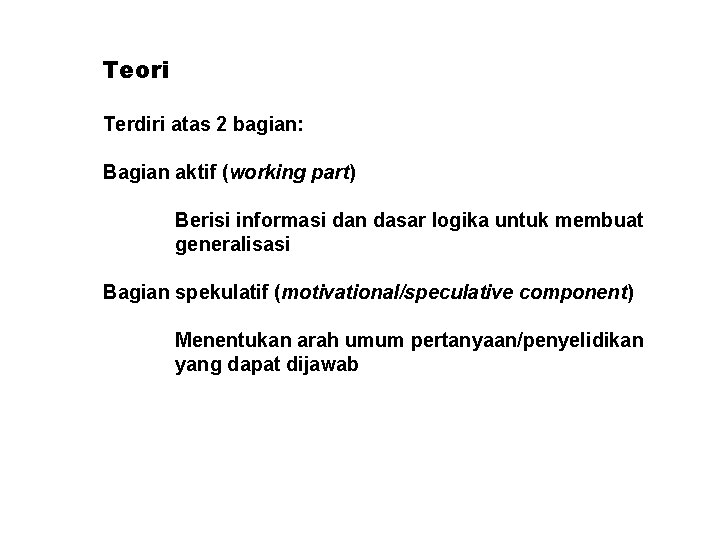 Teori

Terdiri atas 2 bagian:

Bagian aktif (working part)

Berisi informasi dan dasar logika untuk membuat generalisasi

Bagian spekulatif (motivational/speculative component)

Menentukan arah umum pertanyaan/penyelidikan yang dapat dijawab